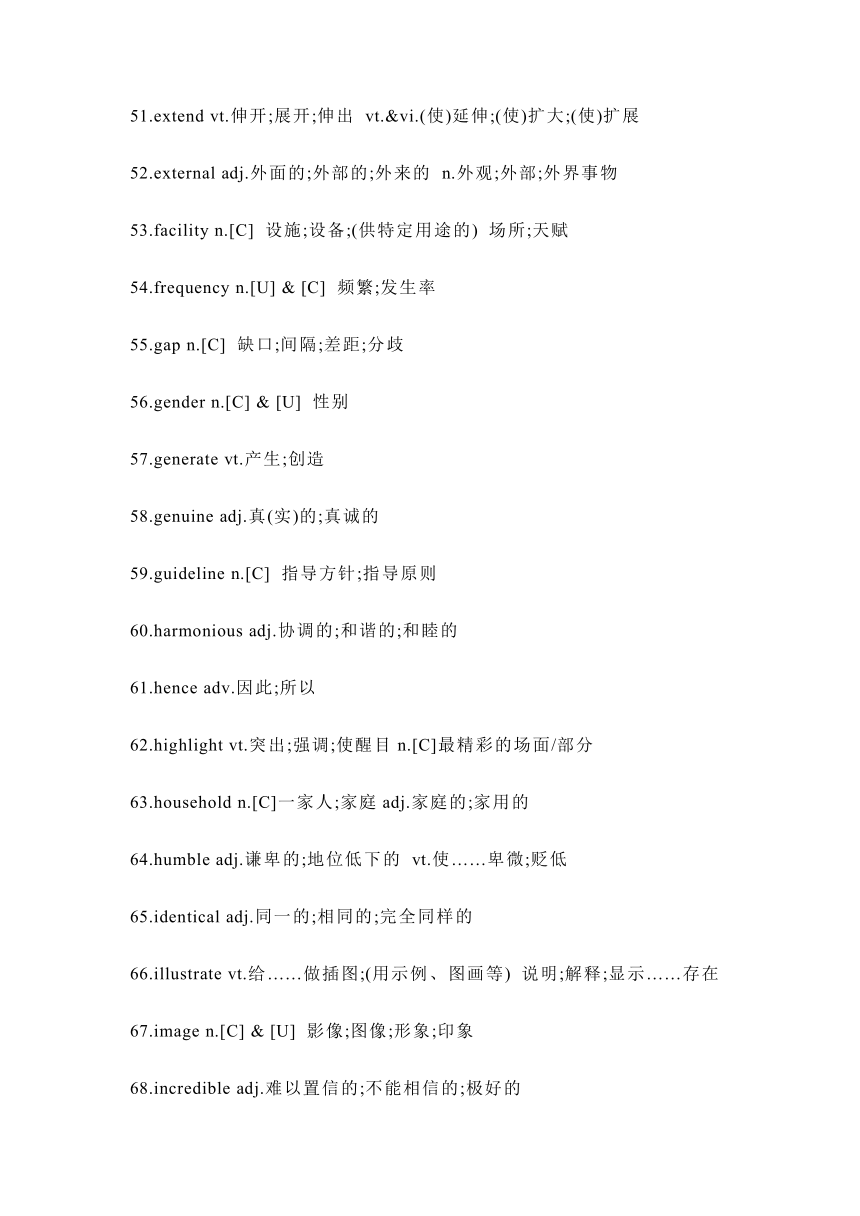 51.extend vt.伸开;展开;伸出 vt.&vi.(使)延伸;(使)扩大;(使)扩展

52.external adj.外面的;外部的;外来的 n.外观;外部;外界事物

53.facility n.[C] 设施;设备;(供特定用途的) 场所;天赋

54.frequency n.[U] & [C] 频繁;发生率

55.gap n.[C] 缺口;间隔;差距;分歧

56.gender n.[C] & [U] 性别

57.generate vt.产生;创造

58.genuine adj.真(实)的;真诚的

59.guideline n.[C] 指导方针;指导原则

60.harmonious adj.协调的;和谐的;和睦的

61.hence adv.因此;所以

62.highlight vt.突出;强调;使醒目 n.[C]最精彩的场面/部分

63.household n.[C]一家人;家庭 adj.家庭的;家用的

64.humble adj.谦卑的;地位低下的 vt.使……卑微;贬低

65.identical adj.同一的;相同的;完全同样的

66.illustrate vt.给……做插图;(用示例、图画等) 说明;解释;显示……存在

67.image n.[C] & [U] 影像;图像;形象;印象

68.incredible adj.难以置信的;不能相信的;极好的